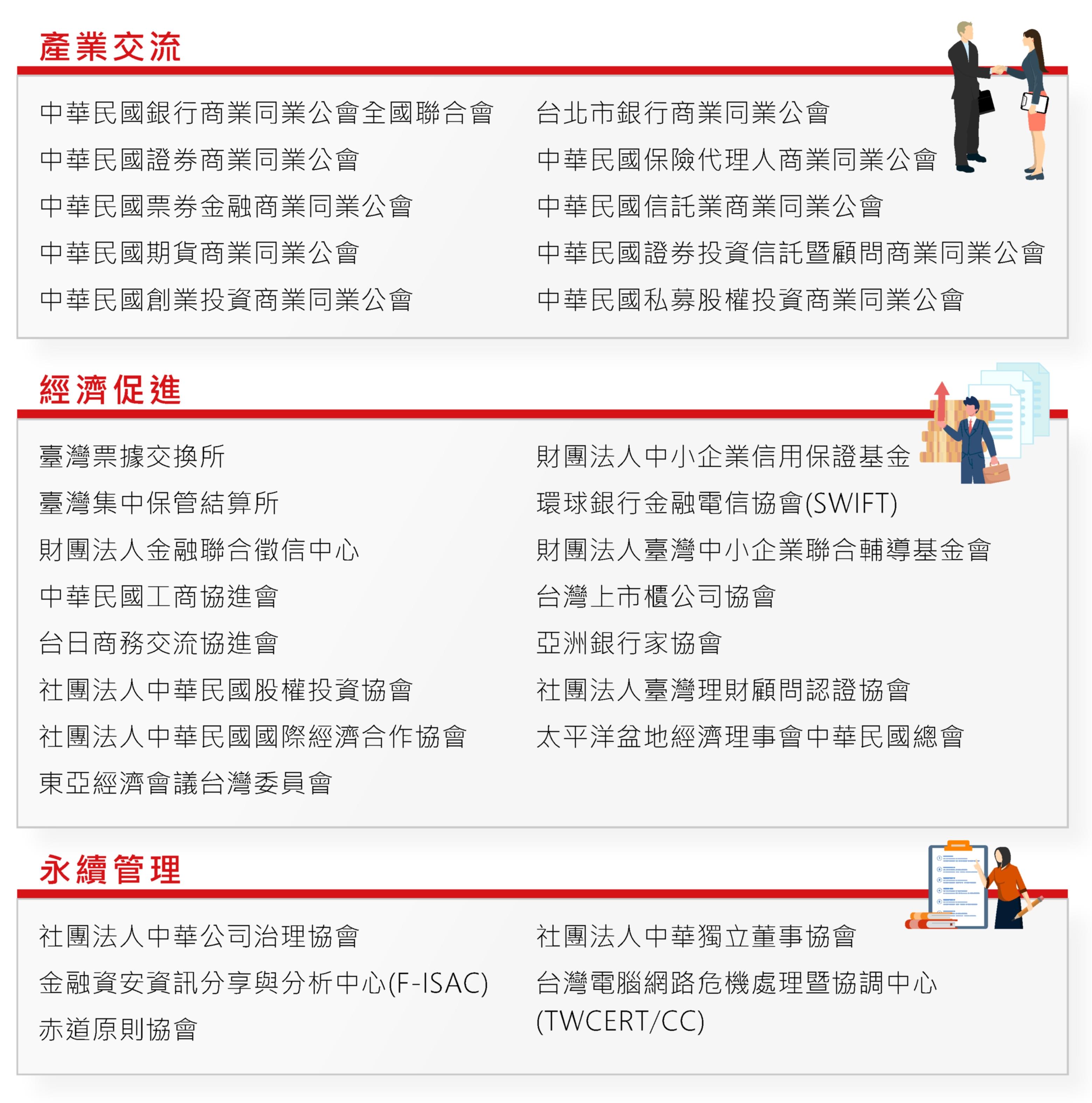 產業交流

中華民國銀行商業同業公會全國聯合會
中華民國證券商業同業公會
中華民國票券金融商業同業公會
中華民國期貨商業同業公會
中華民國創業投資商業同業公會

台北市銀行商業同業公會
中華民國保險代理人商業同業公會
中華民國信託業商業同業公會
中華民國證券投資信託暨顧問商業同業公會
中華民國私募股權投資商業同業公會

經濟促進

臺灣票據交換所
臺灣集中保管結算所
財團法人金融聯合徵信中心
中華民國工商協進會
台日商務交流協進會
社團法人中華民國股權投資協會
社團法人中華民國國際經濟合作協會
東亞經濟會議台灣委員會

財團法人中小企業信用保證基金
環球銀行金融電信協會(SWIFT)
財團法人臺灣中小企業聯合輔導基金會
台灣上市櫃公司協會
亞洲銀行家協會
社團法人臺灣理財顧問認證協會
太平洋盆地經濟理事會中華民國總會

永續管理

社團法人中華公司治理協會
金融資安資訊分享與分析中心(F-ISAC)
赤道原則協會

社團法人中華獨立董事協會
台灣電腦網路危機處理暨協調中心(TWCERT/CC)